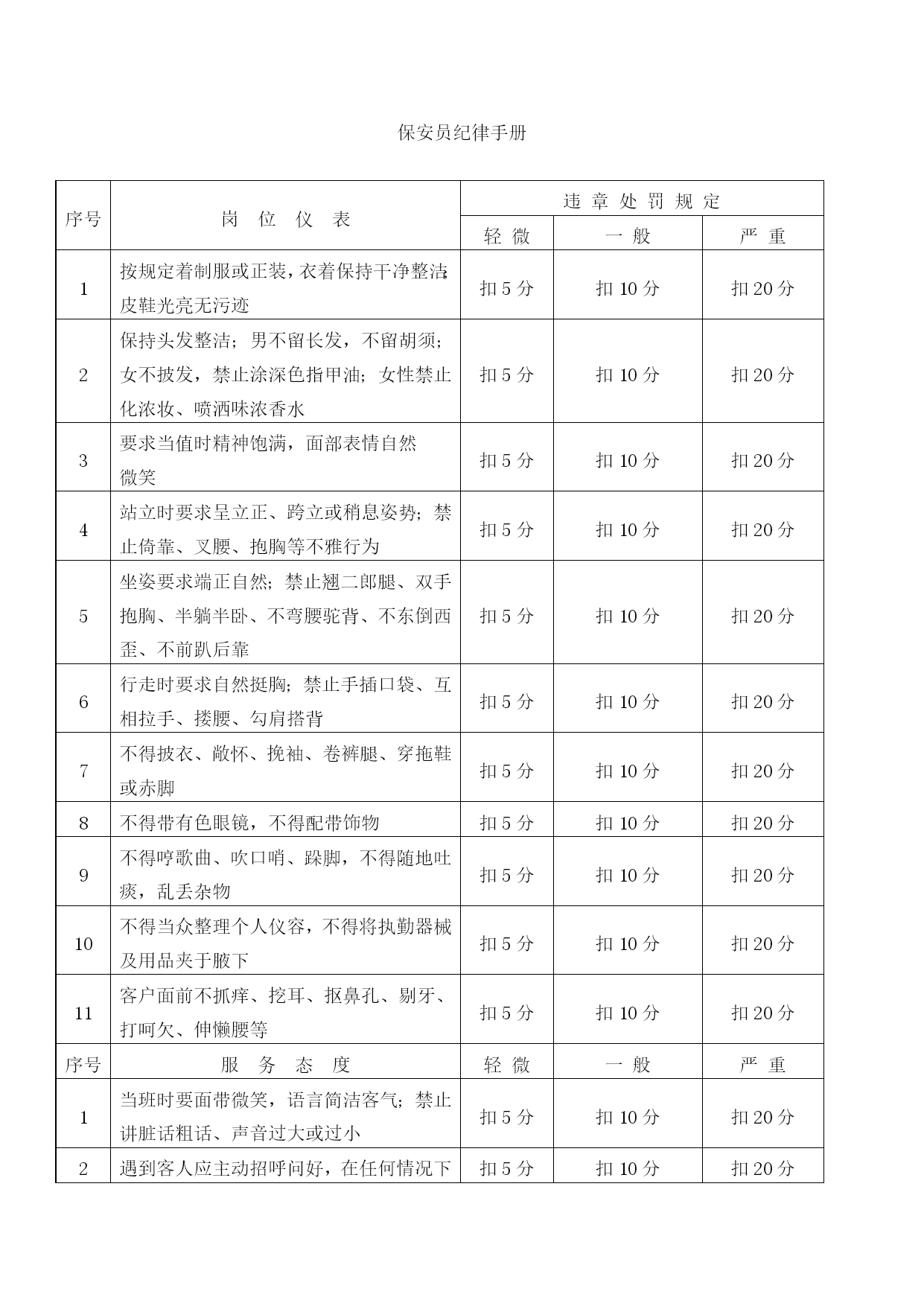 保安员纪律手册

| 序号 | 岗 位 仪 表 | 违 章 处 罚 规 定 | | |
|---|---|---|---|---|
| | | 轻 微 | 一 般 | 严 重 |
| 1 | 按规定着制服或正装，衣着保持干净整洁；皮鞋光亮无污迹 | 扣 5 分 | 扣 10 分 | 扣 20 分 |
| 2 | 保持头发整洁；男不留长发，不留胡须；女不披发，禁止涂深色指甲油；女性禁止化浓妆、喷洒味浓香水 | 扣 5 分 | 扣 10 分 | 扣 20 分 |
| 3 | 要求当值时精神饱满，面部表情自然微笑 | 扣 5 分 | 扣 10 分 | 扣 20 分 |
| 4 | 站立时要求呈立正、跨立或稍息姿势；禁止倚靠、叉腰、抱胸等不雅行为 | 扣 5 分 | 扣 10 分 | 扣 20 分 |
| 5 | 坐姿要求端正自然；禁止翘二郎腿、双手抱胸、半躺半卧、不弯腰驼背、不东倒西歪、不前趴后靠 | 扣 5 分 | 扣 10 分 | 扣 20 分 |
| 6 | 行走时要求自然挺胸；禁止手插口袋、互相拉手、搂腰、勾肩搭背 | 扣 5 分 | 扣 10 分 | 扣 20 分 |
| 7 | 不得披衣、敞怀、挽袖、卷裤腿、穿拖鞋或赤脚 | 扣 5 分 | 扣 10 分 | 扣 20 分 |
| 8 | 不得带有色眼镜，不得配带饰物 | 扣 5 分 | 扣 10 分 | 扣 20 分 |
| 9 | 不得哼歌曲、吹口哨、跺脚，不得随地吐痰，乱丢杂物 | 扣 5 分 | 扣 10 分 | 扣 20 分 |
| 10 | 不得当众整理个人仪容，不得将执勤器械及用品夹于腋下 | 扣 5 分 | 扣 10 分 | 扣 20 分 |
| 11 | 客户面前不抓痒、挖耳、抠鼻孔、剔牙、打呵欠、伸懒腰等 | 扣 5 分 | 扣 10 分 | 扣 20 分 |
| 序号 | 服 务 态 度 | 轻 微 | 一 般 | 严 重 |
| 1 | 当班时要面带微笑，语言简洁客气；禁止讲脏话粗话、声音过大或过小 | 扣 5 分 | 扣 10 分 | 扣 20 分 |
| 2 | 遇到客人应主动招呼问好，在任何情况下 | 扣 5 分 | 扣 10 分 | 扣 20 分 |